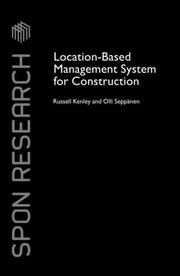 SPON RESEARCH

Location-Based Management System for Construction

Russell Kenley and Olli Seppänen